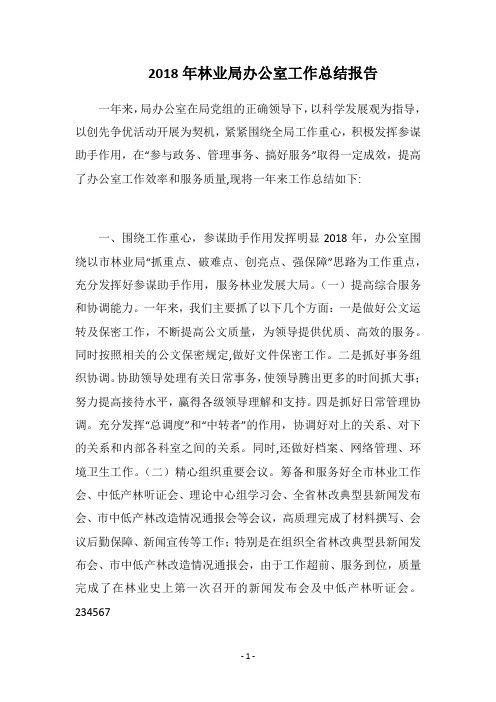 2018 年林业局办公室工作总结报告

一年来，局办公室在局党组的正确领导下，以科学发展观为指导，以创先争优活动开展为契机，紧紧围绕全局工作重心，积极发挥参谋助手作用，在“参与政务、管理事务、搞好服务”取得一定成效，提高了办公室工作效率和服务质量,现将一年来工作总结如下:

一、围绕工作重心，参谋助手作用发挥明显 2018 年，办公室围绕以市林业局“抓重点、破难点、创亮点、强保障”思路为工作重点，充分发挥好参谋助手作用，服务林业发展大局。（一）提高综合服务和协调能力。一年来，我们主要抓了以下几个方面：一是做好公文运转及保密工作，不断提高公文质量，为领导提供优质、高效的服务。同时按照相关的公文保密规定,做好文件保密工作。二是抓好事务组织协调。协助领导处理有关日常事务，使领导腾出更多的时间抓大事；努力提高接待水平，赢得各级领导理解和支持。四是抓好日常管理协调。充分发挥“总调度”和“中转者”的作用，协调好对上的关系、对下的关系和内部各科室之间的关系。同时,还做好档案、网络管理、环境卫生工作。（二）精心组织重要会议。筹备和服务好全市林业工作会、中低产林听证会、理论中心组学习会、全省林改典型县新闻发布会、市中低产林改造情况通报会等会议，高质理完成了材料撰写、会议后勤保障、新闻宣传等工作；特别是在组织全省林改典型县新闻发布会、市中低产林改造情况通报会，由于工作超前、服务到位，质量完成了在林业史上第一次召开的新闻发布会及中低产林听证会。

234567

- 1 -